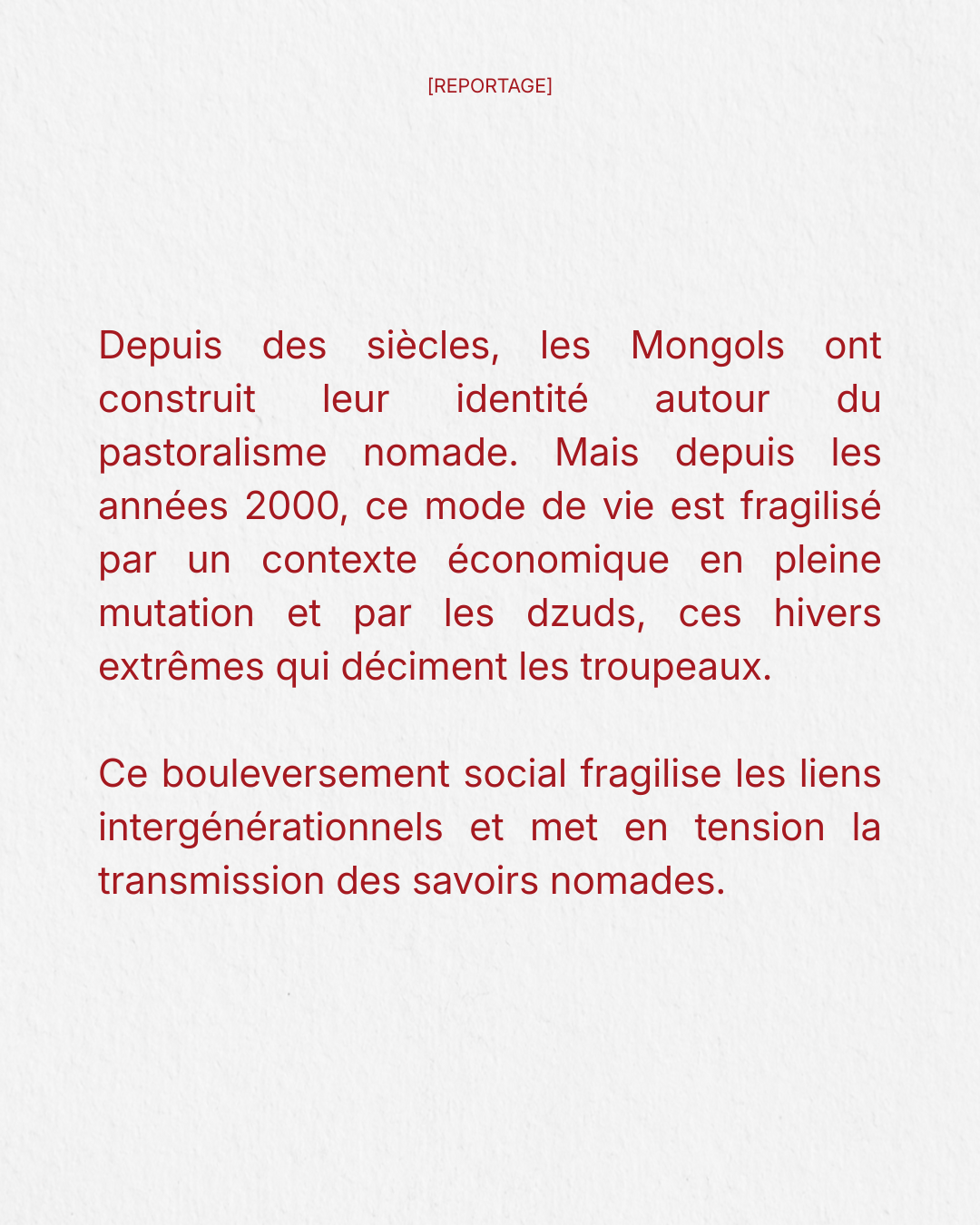 [REPORTAGE]

Depuis des siècles, les Mongols ont construit leur identité autour du pastoralisme nomade. Mais depuis les années 2000, ce mode de vie est fragilisé par un contexte économique en pleine mutation et par les dzuds, ces hivers extrêmes qui déciment les troupeaux.

Ce bouleversement social fragilise les liens intergénérationnels et met en tension la transmission des savoirs nomades.